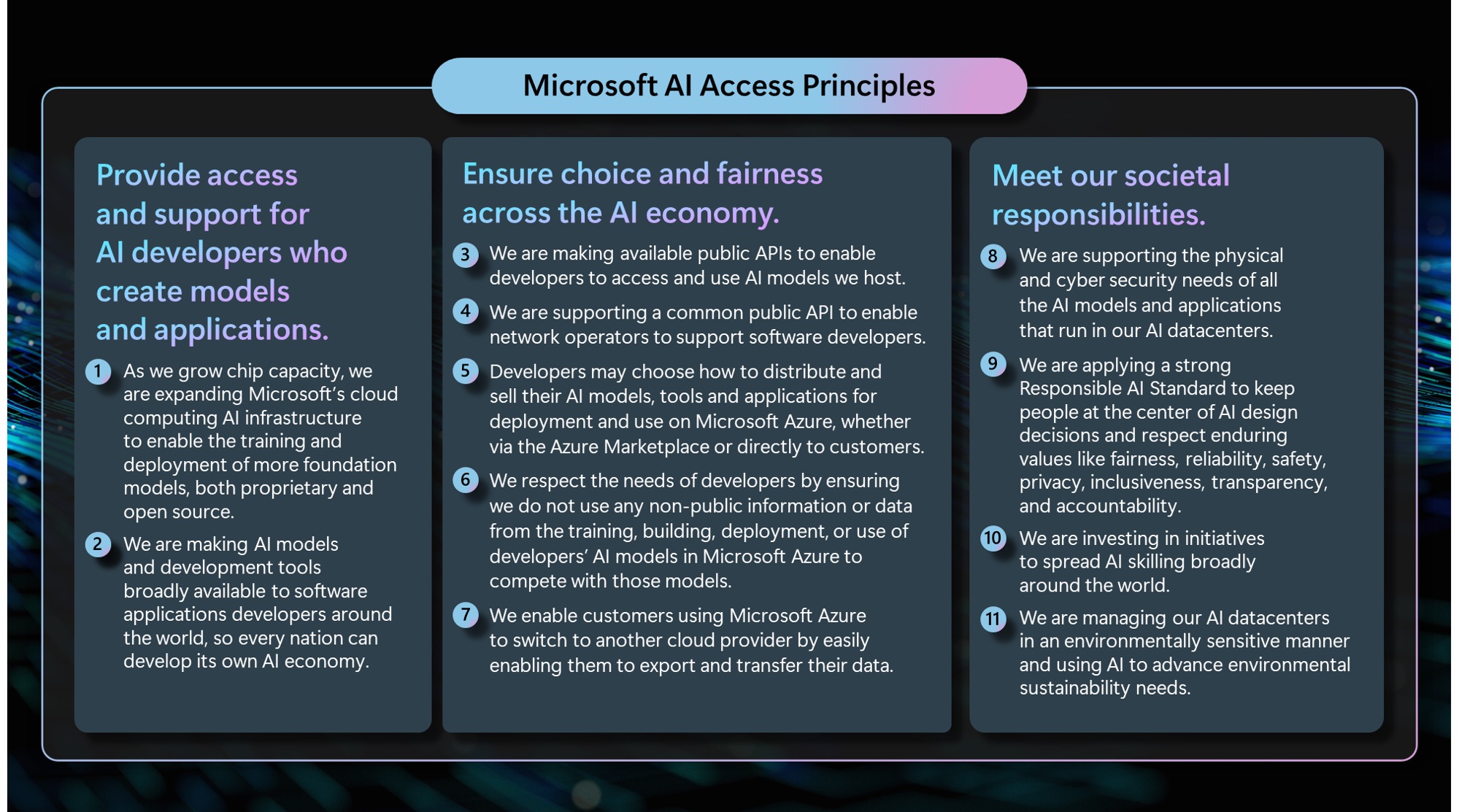 Microsoft AI Access Principles

Provide access and support for AI developers who create models and applications.

1 As we grow chip capacity, we are expanding Microsoft's cloud computing AI infrastructure to enable the training and deployment of more foundation models, both proprietary and open source.

2 We are making AI models and development tools broadly available to software applications developers around the world, so every nation can develop its own AI economy.

Ensure choice and fairness across the AI economy.

3 We are making available public APIs to enable developers to access and use AI models we host.

4 We are supporting a common public API to enable network operators to support software developers.

5 Developers may choose how to distribute and sell their AI models, tools and applications for deployment and use on Microsoft Azure, whether via the Azure Marketplace or directly to customers.

6 We respect the needs of developers by ensuring we do not use any non-public information or data from the training, building, deployment, or use of developers' AI models in Microsoft Azure to compete with those models.

7 We enable customers using Microsoft Azure to switch to another cloud provider by easily enabling them to export and transfer their data.

Meet our societal responsibilities.

8 We are supporting the physical and cyber security needs of all the AI models and applications that run in our AI datacenters.

9 We are applying a strong Responsible AI Standard to keep people at the center of AI design decisions and respect enduring values like fairness, reliability, safety, privacy, inclusiveness, transparency, and accountability.

10 We are investing in initiatives to spread AI skilling broadly around the world.

11 We are managing our AI datacenters in an environmentally sensitive manner and using AI to advance environmental sustainability needs.